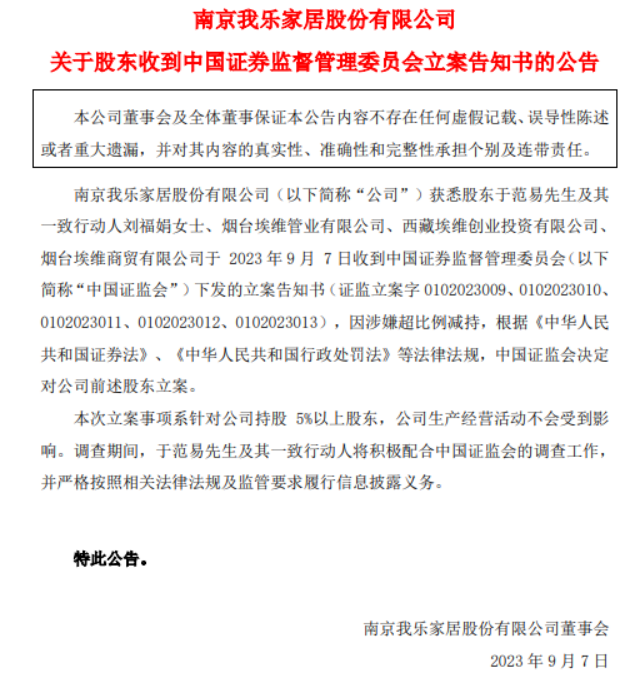 南京我乐家居股份有限公司

关于股东收到中国证券监督管理委员会立案告知书的公告

本公司董事会及全体董事保证本公告内容不存在任何虚假记载、误导性陈述或者重大遗漏，并对其内容的真实性、准确性和完整性承担个别及连带责任。

南京我乐家居股份有限公司（以下简称“公司”）获悉股东于范易先生及其一致行动人刘福娟女士、烟台埃维管业有限公司、西藏埃维创业投资有限公司、烟台埃维商贸有限公司于 2023 年 9 月 7 日收到中国证券监督管理委员会（以下简称“中国证监会”）下发的立案告知书（证监立案字 0102023009、0102023010、0102023011、0102023012、0102023013），因涉嫌超比例减持，根据《中华人民共和国证券法》、《中华人民共和国行政处罚法》等法律法规，中国证监会决定对公司前述股东立案。

本次立案事项系针对公司持股 5%以上股东，公司生产经营活动不会受到影响。调查期间，于范易先生及其一致行动人将积极配合中国证监会的调查工作，并严格按照相关法律法规及监管要求履行信息披露义务。

特此公告。

南京我乐家居股份有限公司董事会

2023 年 9 月 7 日